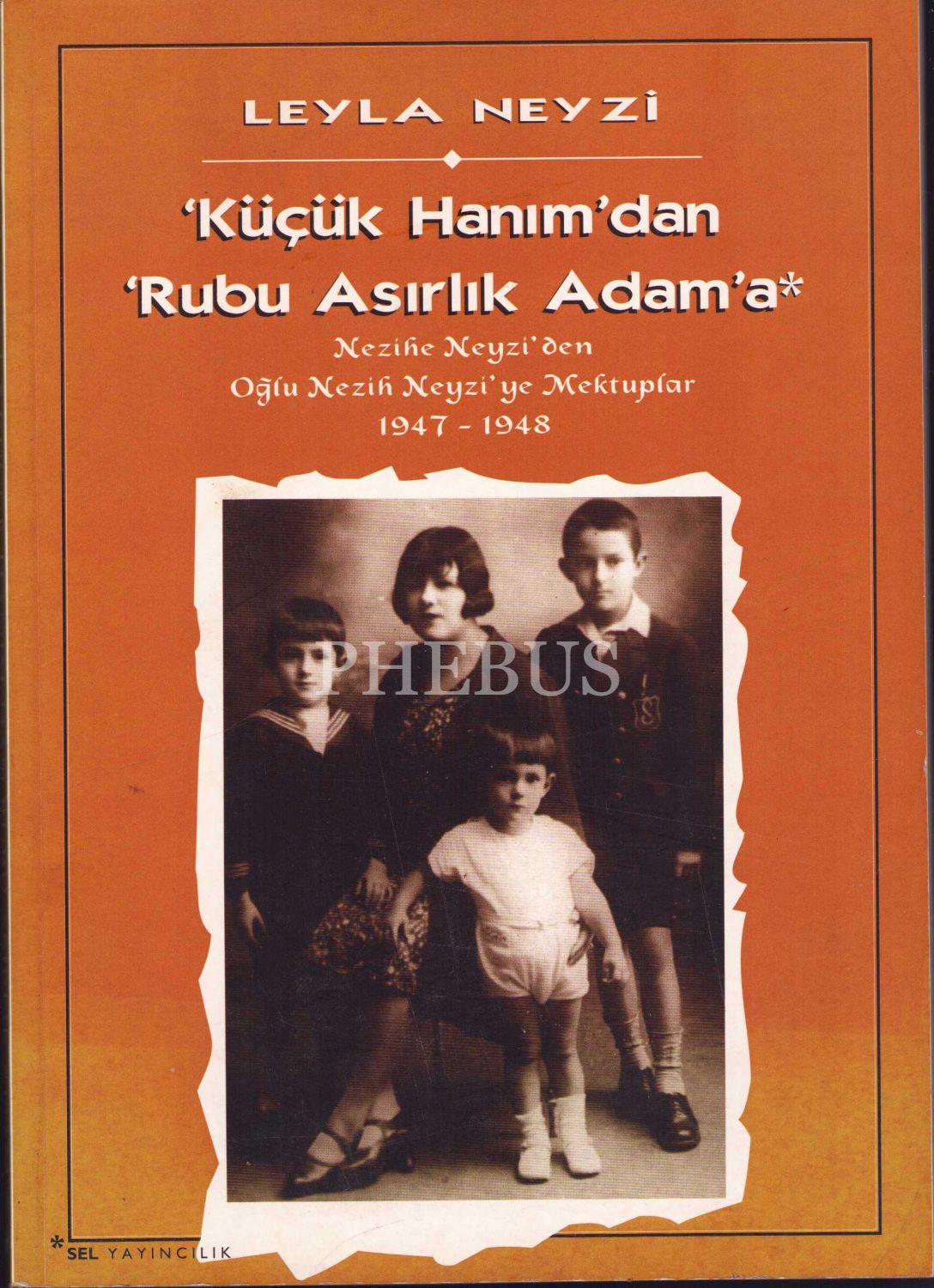 LEYLA NEYZİ

'Küçük Hanım'dan 'Rubu Asırlık Adam'a*

Nezihe Neyzi'den
Oğlu Nezih Neyzi'ye Mektuplar
1947 - 1948

*SEL YAYINCILIK

PHEBUS